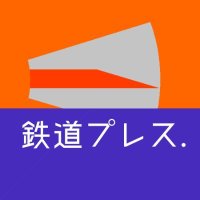 鉄道プレス.